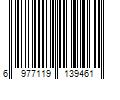 6 977119 139461